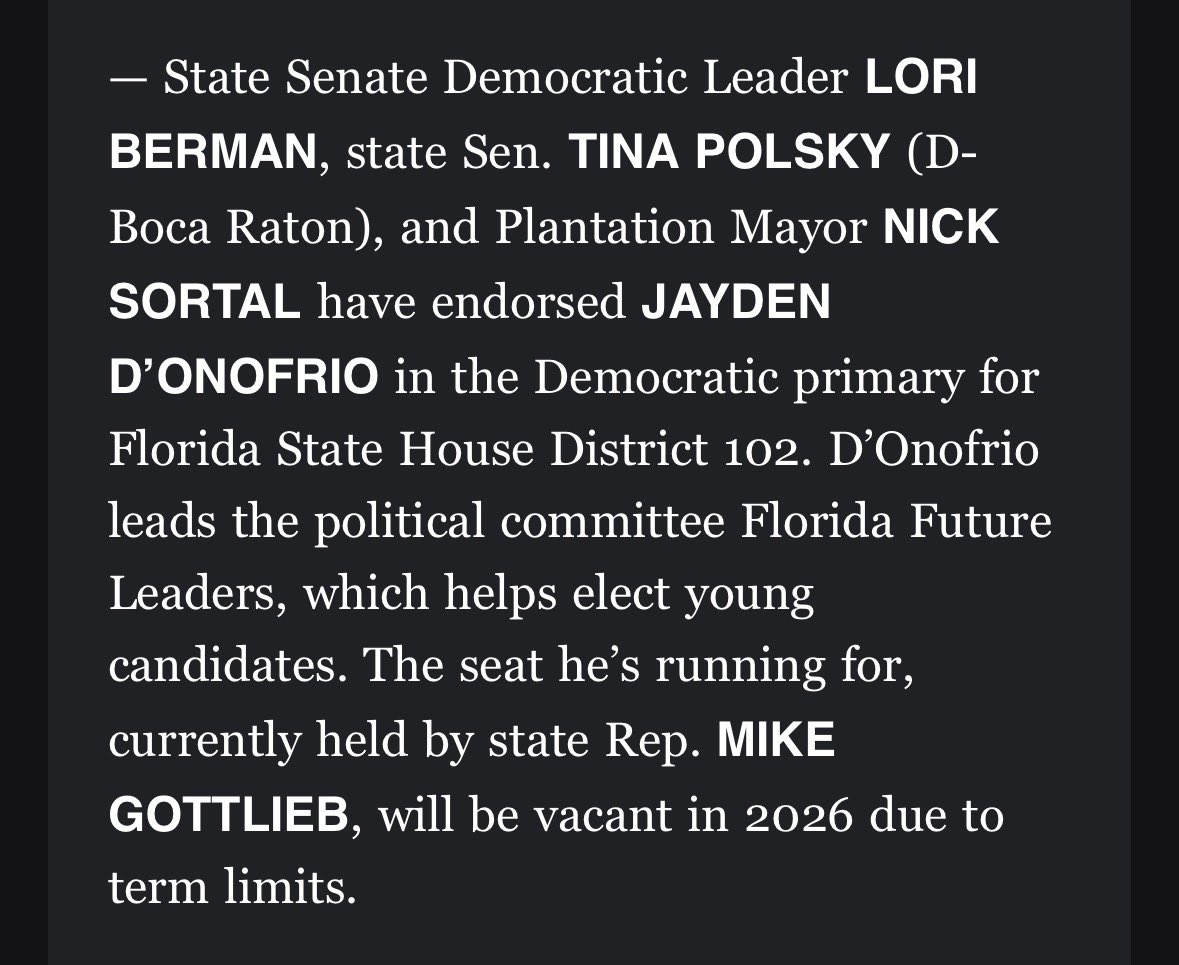 — State Senate Democratic Leader LORI BERMAN, state Sen. TINA POLSKY (D-Boca Raton), and Plantation Mayor NICK SORTAL have endorsed JAYDEN D’ONOFRIO in the Democratic primary for Florida State House District 102. D’Onofrio leads the political committee Florida Future Leaders, which helps elect young candidates. The seat he’s running for, currently held by state Rep. MIKE GOTTLIEB, will be vacant in 2026 due to term limits.